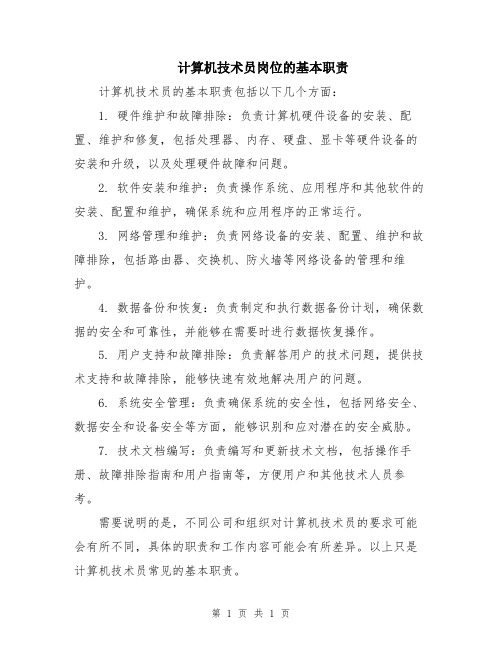 计算机技术员岗位的基本职责

计算机技术员的基本职责包括以下几个方面：

1. 硬件维护和故障排除：负责计算机硬件设备的安装、配置、维护和修复，包括处理器、内存、硬盘、显卡等硬件设备的安装和升级，以及处理硬件故障和问题。

2. 软件安装和维护：负责操作系统、应用程序和其他软件的安装、配置和维护，确保系统和应用程序的正常运行。

3. 网络管理和维护：负责网络设备的安装、配置、维护和故障排除，包括路由器、交换机、防火墙等网络设备的管理和维护。

4. 数据备份和恢复：负责制定和执行数据备份计划，确保数据的安全和可靠性，并能够在需要时进行数据恢复操作。

5. 用户支持和故障排除：负责解答用户的技术问题，提供技术支持和故障排除，能够快速有效地解决用户的问题。

6. 系统安全管理：负责确保系统的安全性，包括网络安全、数据安全和设备安全等方面，能够识别和应对潜在的安全威胁。

7. 技术文档编写：负责编写和更新技术文档，包括操作手册、故障排除指南和用户指南等，方便用户和其他技术人员参考。

需要说明的是，不同公司和组织对计算机技术员的要求可能会有所不同，具体的职责和工作内容可能会有所差异。以上只是计算机技术员常见的基本职责。

第 1 页 共 1 页